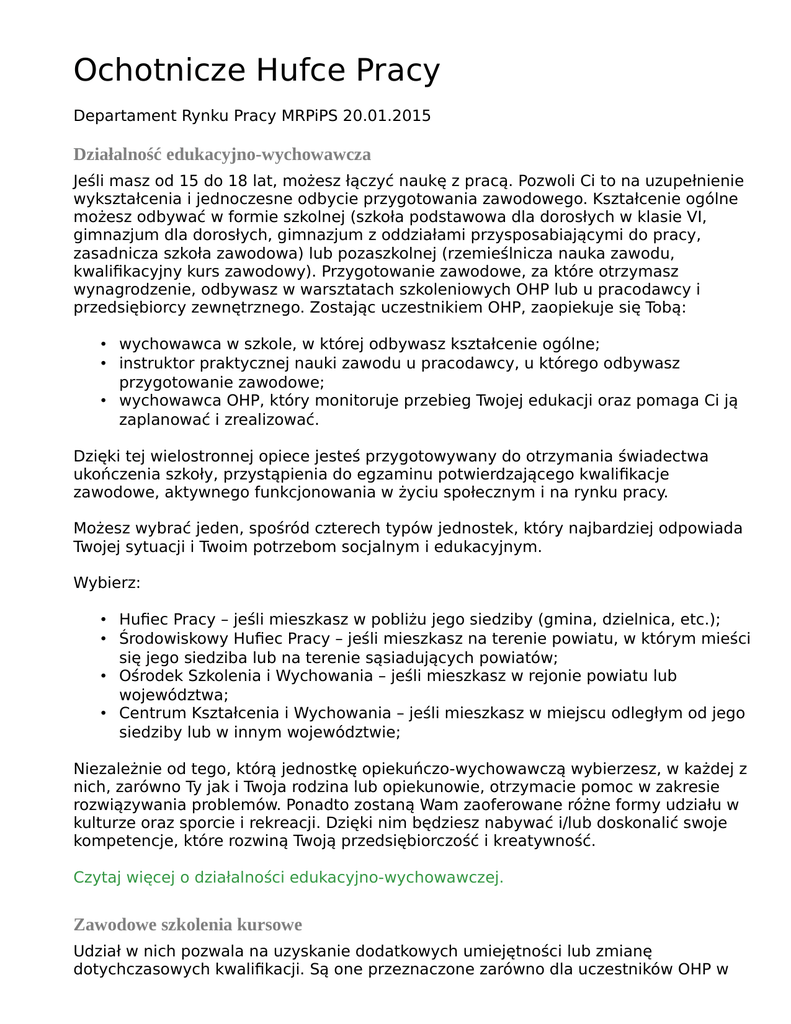 Ochotnicze Hufce Pracy

Departament Rynku Pracy MRPiPS 20.01.2015

Działalność edukacyjno-wychowawcza

Jeśli masz od 15 do 18 lat, możesz łączyć naukę z pracą. Pozwoli Ci to na uzupełnienie wykształcenia i jednoczesne odbycie przygotowania zawodowego. Kształcenie ogólne możesz odbywać w formie szkolnej (szkoła podstawowa dla dorosłych w klasie VI, gimnazjum dla dorosłych, gimnazjum z oddziałami przysposabiającymi do pracy, zasadnicza szkoła zawodowa) lub pozaszkolnej (rzemieślnicza nauka zawodu, kwalifikacyjny kurs zawodowy). Przygotowanie zawodowe, za które otrzymasz wynagrodzenie, odbywasz w warsztatach szkoleniowych OHP lub u pracodawcy i przedsiębiorcy zewnętrznego. Zostając uczestnikiem OHP, zaopiekuje się Tobą:

• wychowawca w szkole, w której odbywasz kształcenie ogólne;
• instruktor praktycznej nauki zawodu u pracodawcy, u którego odbywasz przygotowanie zawodowe;
• wychowawca OHP, który monitoruje przebieg Twojej edukacji oraz pomaga Ci ją zaplanować i zrealizować.

Dzięki tej wielostronnej opiece jesteś przygotowywany do otrzymania świadectwa ukończenia szkoły, przystąpienia do egzaminu potwierdzającego kwalifikacje zawodowe, aktywnego funkcjonowania w życiu społecznym i na rynku pracy.

Możesz wybrać jeden, spośród czterech typów jednostek, który najbardziej odpowiada Twojej sytuacji i Twoim potrzebom socjalnym i edukacyjnym.

Wybierz:

• Hufiec Pracy – jeśli mieszkasz w pobliżu jego siedziby (gmina, dzielnica, etc.);
• Środowiskowy Hufiec Pracy – jeśli mieszkasz na terenie powiatu, w którym mieści się jego siedziba lub na terenie sąsiadujących powiatów;
• Ośrodek Szkolenia i Wychowania – jeśli mieszkasz w rejonie powiatu lub województwa;
• Centrum Kształcenia i Wychowania – jeśli mieszkasz w miejscu odległym od jego siedziby lub w innym województwie;

Niezależnie od tego, którą jednostkę opiekuńczo-wychowawczą wybierzesz, w każdej z nich, zarówno Ty jak i Twoja rodzina lub opiekunowie, otrzymacie pomoc w zakresie rozwiązywania problemów. Ponadto zostaną Wam zaoferowane różne formy udziału w kulturze oraz sporcie i rekreacji. Dzięki nim będziesz nabywać i/lub doskonalić swoje kompetencje, które rozwiną Twoją przedsiębiorczość i kreatywność.

Czytaj więcej o działalności edukacyjno-wychowawczej.

Zawodowe szkolenia kursowe

Udział w nich pozwala na uzyskanie dodatkowych umiejętności lub zmianę dotychczasowych kwalifikacji. Są one przeznaczone zarówno dla uczestników OHP w